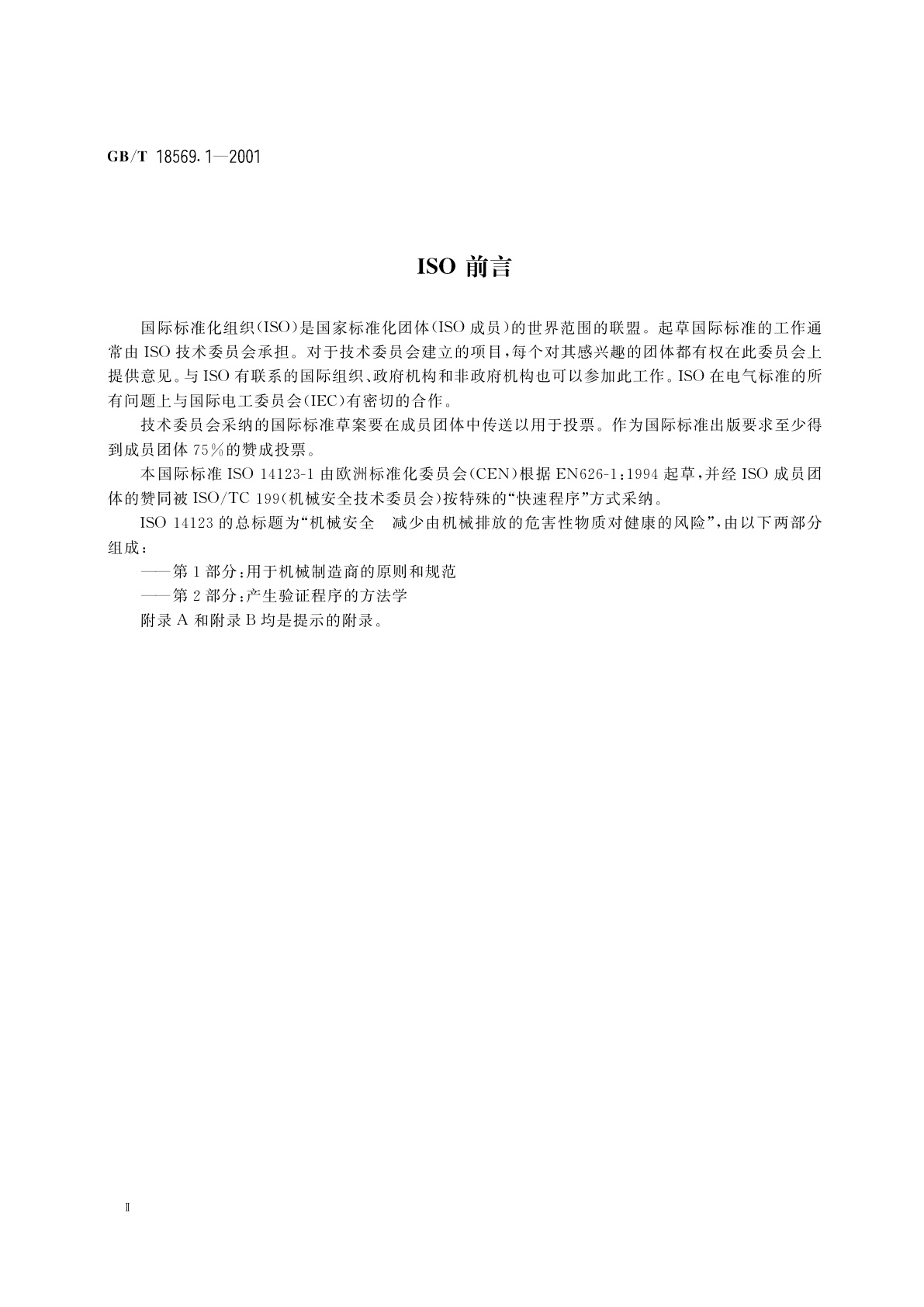 GB/T 18569.1—2001

ISO 前言

国际标准化组织(ISO)是国家标准化团体(ISO 成员)的世界范围的联盟。起草国际标准的工作通常由 ISO 技术委员会承担。对于技术委员会建立的项目,每个对其感兴趣的团体都有权在此委员会上提供意见。与 ISO 有联系的国际组织、政府机构和非政府机构也可以参加此工作。ISO 在电气标准的所有问题上与国际电工委员会(IEC)有密切的合作。

技术委员会采纳的国际标准草案要在成员团体中传送以用于投票。作为国际标准出版要求至少得到成员团体 75%的赞成投票。

本国际标准 ISO 14123-1 由欧洲标准化委员会(CEN)根据 EN626-1:1994 起草,并经 ISO 成员团体的赞同被 ISO/TC 199(机械安全技术委员会)按特殊的“快速程序”方式采纳。

ISO 14123 的总标题为“机械安全　减少由机械排放的危害性物质对健康的风险”,由以下两部分组成:

——第 1 部分:用于机械制造商的原则和规范

——第 2 部分:产生验证程序的方法学

附录 A 和附录 B 均是提示的附录。

II